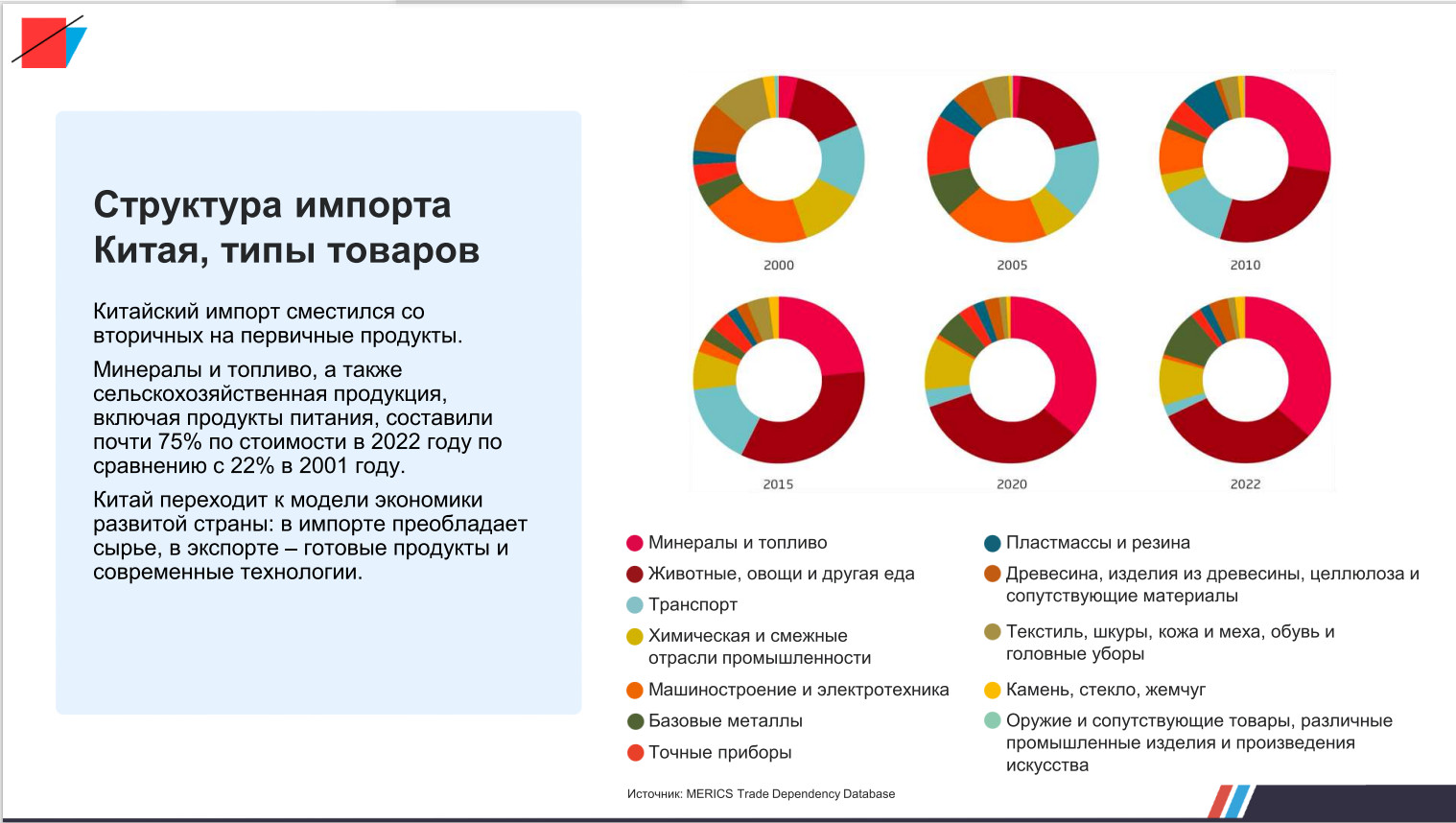 Структура импорта Китая, типы товаров

Китайский импорт сместился со вторичных на первичные продукты.

Минералы и топливо, а также сельскохозяйственная продукция, включая продукты питания, составили почти 75% по стоимости в 2022 году по сравнению с 22% в 2001 году.

Китай переходит к модели экономики развитой страны: в импорте преобладает сырье, в экспорте – готовые продукты и современные технологии.

2000

2005

2010

2015

2020

2022

• Минералы и топливо
• Животные, овощи и другая еда
• Транспорт
• Химическая и смежные отрасли промышленности
• Машиностроение и электротехника
• Базовые металлы
• Точные приборы

• Пластмассы и резина
• Древесина, изделия из древесины, целлюлоза и сопутствующие материалы
• Текстиль, шкуры, кожа и меха, обувь и головные уборы
• Камень, стекло, жемчуг
• Оружие и сопутствующие товары, различные промышленные изделия и произведения искусства

Источник: MERICS Trade Dependency Database